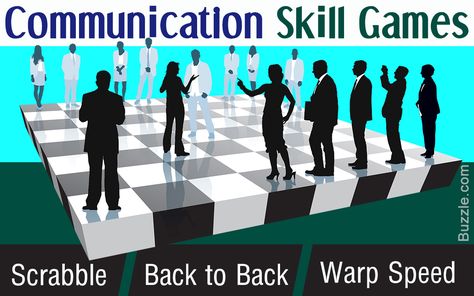 Communication Skill Games

Buzzle.com

Scrabble

Back to Back

Warp Speed